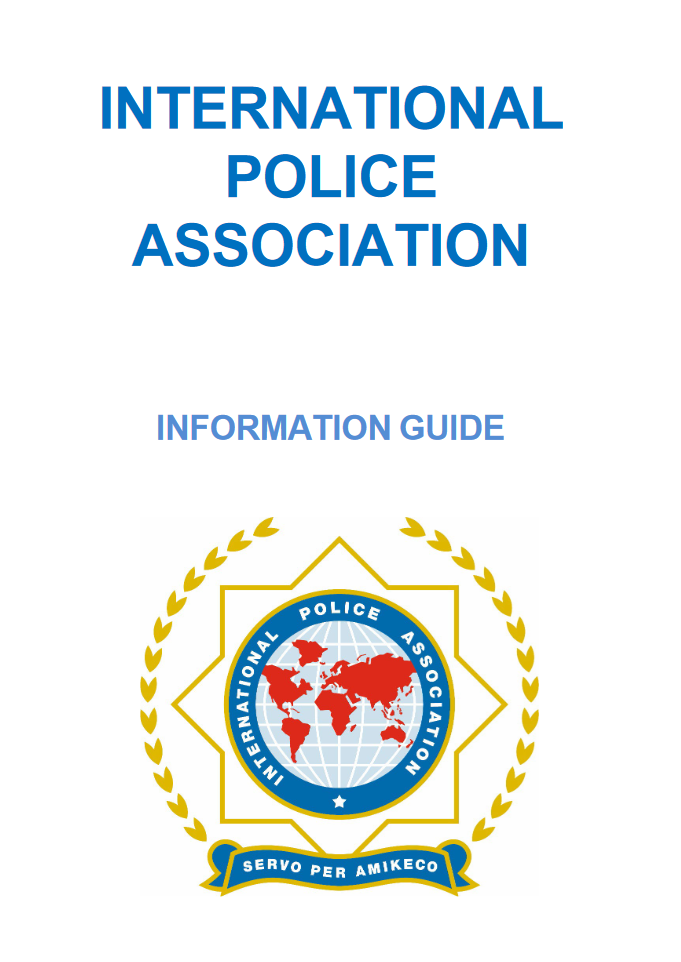 INTERNATIONAL POLICE ASSOCIATION

INFORMATION GUIDE

INTERNATIONAL POLICE ASSOCIATION

SERVO PER AMIKECO